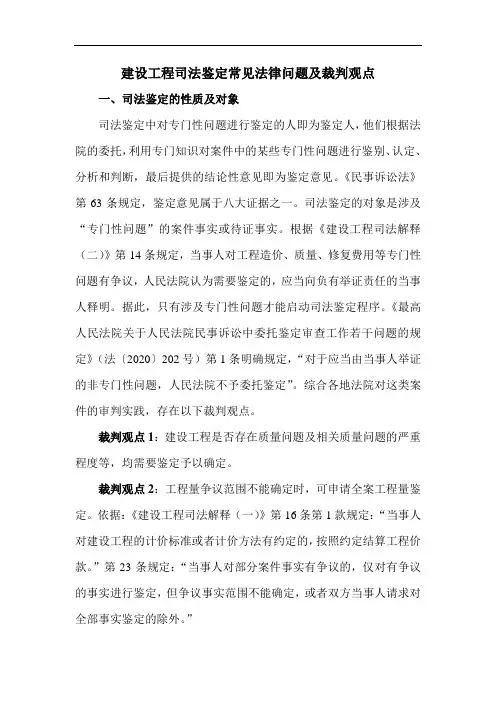 建设工程司法鉴定常见法律问题及裁判观点

一、司法鉴定的性质及对象

司法鉴定中对专门性问题进行鉴定的人即为鉴定人，他们根据法院的委托，利用专门知识对案件中的某些专门性问题进行鉴别、认定、分析和判断，最后提供的结论性意见即为鉴定意见。《民事诉讼法》第 63 条规定，鉴定意见属于八大证据之一。司法鉴定的对象是涉及“专门性问题”的案件事实或待证事实。根据《建设工程司法解释（二）》第 14 条规定，当事人对工程造价、质量、修复费用等专门性问题有争议，人民法院认为需要鉴定的，应当向负有举证责任的当事人释明。据此，只有涉及专门性问题才能启动司法鉴定程序。《最高人民法院关于人民法院民事诉讼中委托鉴定审查工作若干问题的规定》（法〔2020〕202 号）第 1 条明确规定，“对于应当由当事人举证的非专门性问题，人民法院不予委托鉴定”。综合各地法院对这类案件的审判实践，存在以下裁判观点。

裁判观点 1：建设工程是否存在质量问题及相关质量问题的严重程度等，均需要鉴定予以确定。

裁判观点 2：工程量争议范围不能确定时，可申请全案工程量鉴定。依据：《建设工程司法解释（一）》第 16 条第 1 款规定：“当事人对建设工程的计价标准或者计价方法有约定的，按照约定结算工程价款。”第 23 条规定：“当事人对部分案件事实有争议的，仅对有争议的事实进行鉴定，但争议事实范围不能确定，或者双方当事人请求对全部事实鉴定的除外。”